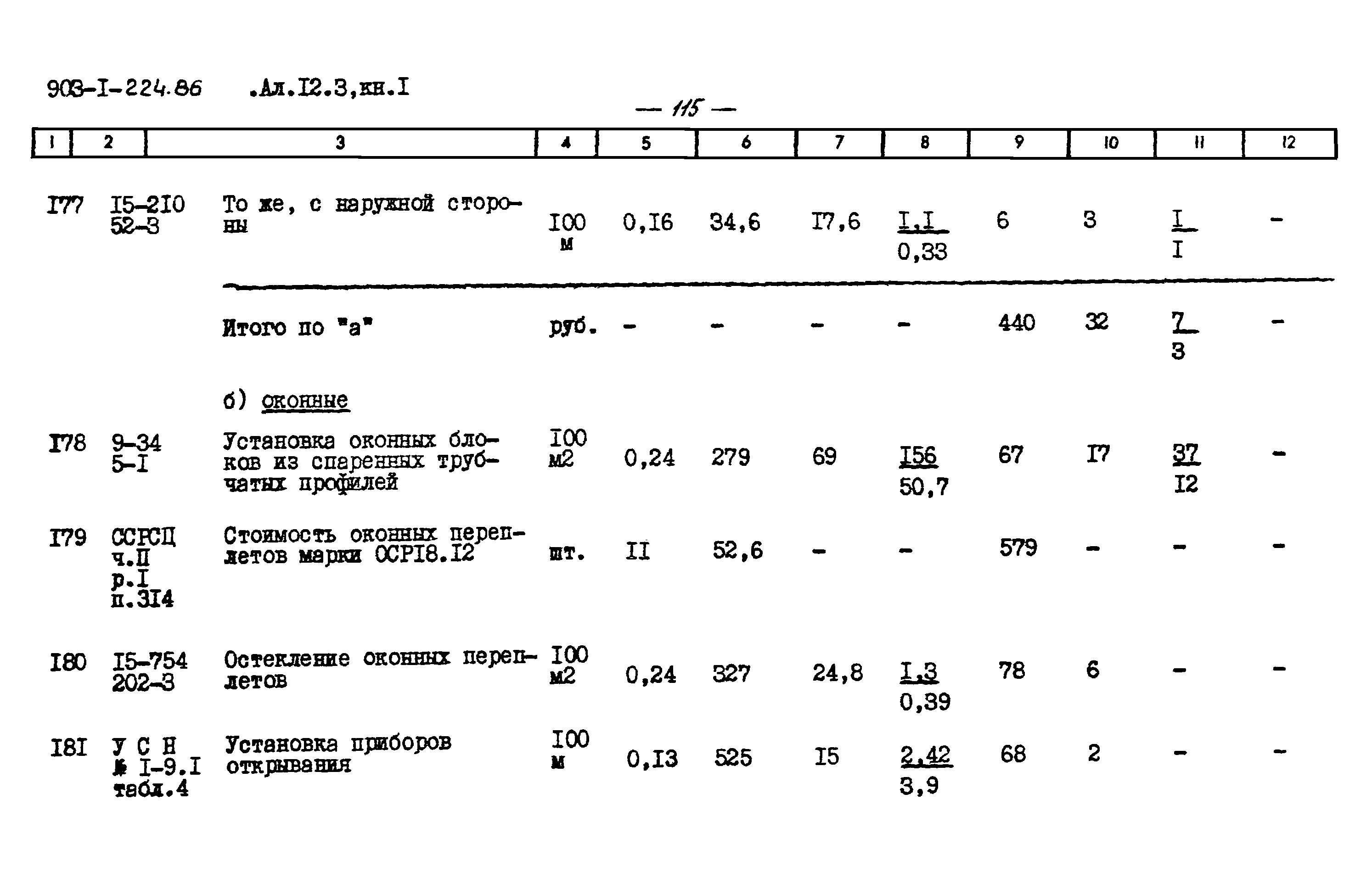 903-I-224.86 .Ал.I2.3,кн.I

— 115 —

| 1 | 2 | 3 | 4 | 5 | 6 | 7 | 8 | 9 | 10 | 11 | 12 |
|---|---|---|---|---|---|---|---|---|---|---|---|
| I77 | I5-2I0 52-3 | То же, с наружной стороны | I00 м | 0,I6 | 34,6 | I7,6 | $\frac{I,I}{0,33}$ | 6 | 3 | $\frac{I}{I}$ | - |
| | | Итого по "а" | руб. | - | - | - | - | 440 | 32 | $\frac{7}{3}$ | - |
| | | б) оконные | | | | | | | | | |
| I78 | 9-34 5-I | Установка оконных блоков из спаренных трубчатых профилей | I00 м2 | 0,24 | 279 | 69 | $\frac{I56}{50,7}$ | 67 | I7 | $\frac{37}{I2}$ | - |
| I79 | ССРСЦ ч.II р.I п.3I4 | Стоимость оконных переплетов марки ОСРI8.I2 | шт. | II | 52,6 | - | - | 579 | - | - | - |
| I80 | I5-754 202-3 | Остекление оконных переплетов | I00 м2 | 0,24 | 327 | 24,8 | $\frac{I,3}{0,39}$ | 78 | 6 | - | - |
| I8I | У С Н № I-9.I табл.4 | Установка приборов открывания | I00 м | 0,I3 | 525 | I5 | $\frac{2,42}{3,9}$ | 68 | 2 | - | - |